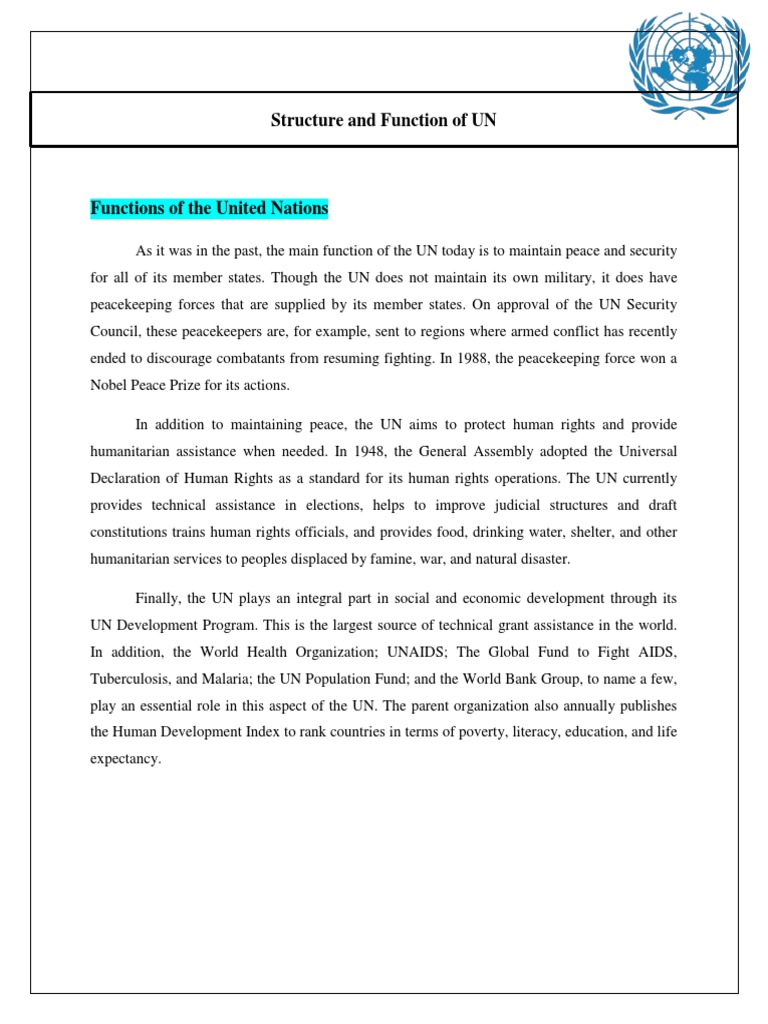 Structure and Function of UN

Functions of the United Nations

As it was in the past, the main function of the UN today is to maintain peace and security for all of its member states. Though the UN does not maintain its own military, it does have peacekeeping forces that are supplied by its member states. On approval of the UN Security Council, these peacekeepers are, for example, sent to regions where armed conflict has recently ended to discourage combatants from resuming fighting. In 1988, the peacekeeping force won a Nobel Peace Prize for its actions.

In addition to maintaining peace, the UN aims to protect human rights and provide humanitarian assistance when needed. In 1948, the General Assembly adopted the Universal Declaration of Human Rights as a standard for its human rights operations. The UN currently provides technical assistance in elections, helps to improve judicial structures and draft constitutions trains human rights officials, and provides food, drinking water, shelter, and other humanitarian services to peoples displaced by famine, war, and natural disaster.

Finally, the UN plays an integral part in social and economic development through its UN Development Program. This is the largest source of technical grant assistance in the world. In addition, the World Health Organization; UNAIDS; The Global Fund to Fight AIDS, Tuberculosis, and Malaria; the UN Population Fund; and the World Bank Group, to name a few, play an essential role in this aspect of the UN. The parent organization also annually publishes the Human Development Index to rank countries in terms of poverty, literacy, education, and life expectancy.